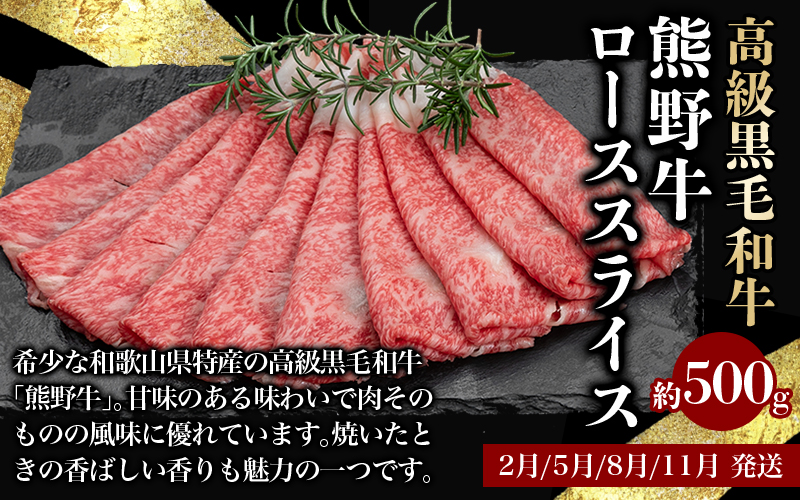 高級黒毛和牛

熊野牛
ローススライス

約500g

希少な和歌山県特産の高級黒毛和牛「熊野牛」。甘味のある味わいで肉そのものの風味に優れています。焼いたときの香ばしい香りも魅力の一つです。

2月/5月/8月/11月 発送